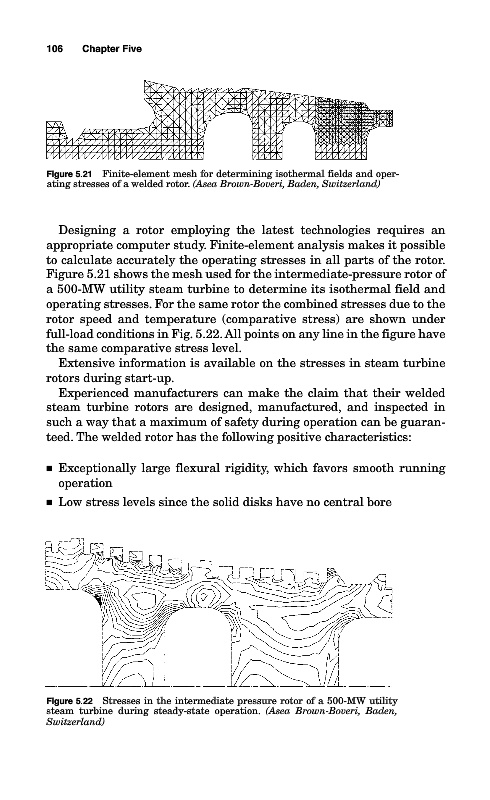 106 Chapter Five

Figure 5.21 Finite-element mesh for determining isothermal fields and operating stresses of a welded rotor. (Asea Brown-Boveri, Baden, Switzerland)

Designing a rotor employing the latest technologies requires an appropriate computer study. Finite-element analysis makes it possible to calculate accurately the operating stresses in all parts of the rotor. Figure 5.21 shows the mesh used for the intermediate-pressure rotor of a 500-MW utility steam turbine to determine its isothermal field and operating stresses. For the same rotor the combined stresses due to the rotor speed and temperature (comparative stress) are shown under full-load conditions in Fig. 5.22. All points on any line in the figure have the same comparative stress level.

Extensive information is available on the stresses in steam turbine rotors during start-up.

Experienced manufacturers can make the claim that their welded steam turbine rotors are designed, manufactured, and inspected in such a way that a maximum of safety during operation can be guaranteed. The welded rotor has the following positive characteristics:

▪ Exceptionally large flexural rigidity, which favors smooth running operation
▪ Low stress levels since the solid disks have no central bore

Figure 5.22 Stresses in the intermediate pressure rotor of a 500-MW utility steam turbine during steady-state operation. (Asea Brown-Boveri, Baden, Switzerland)